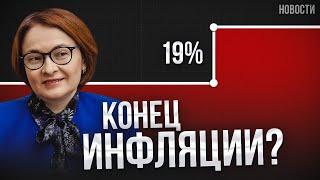 НОВОСТИ

19%

КОНЕЦ
ИНФЛЯЦИИ?